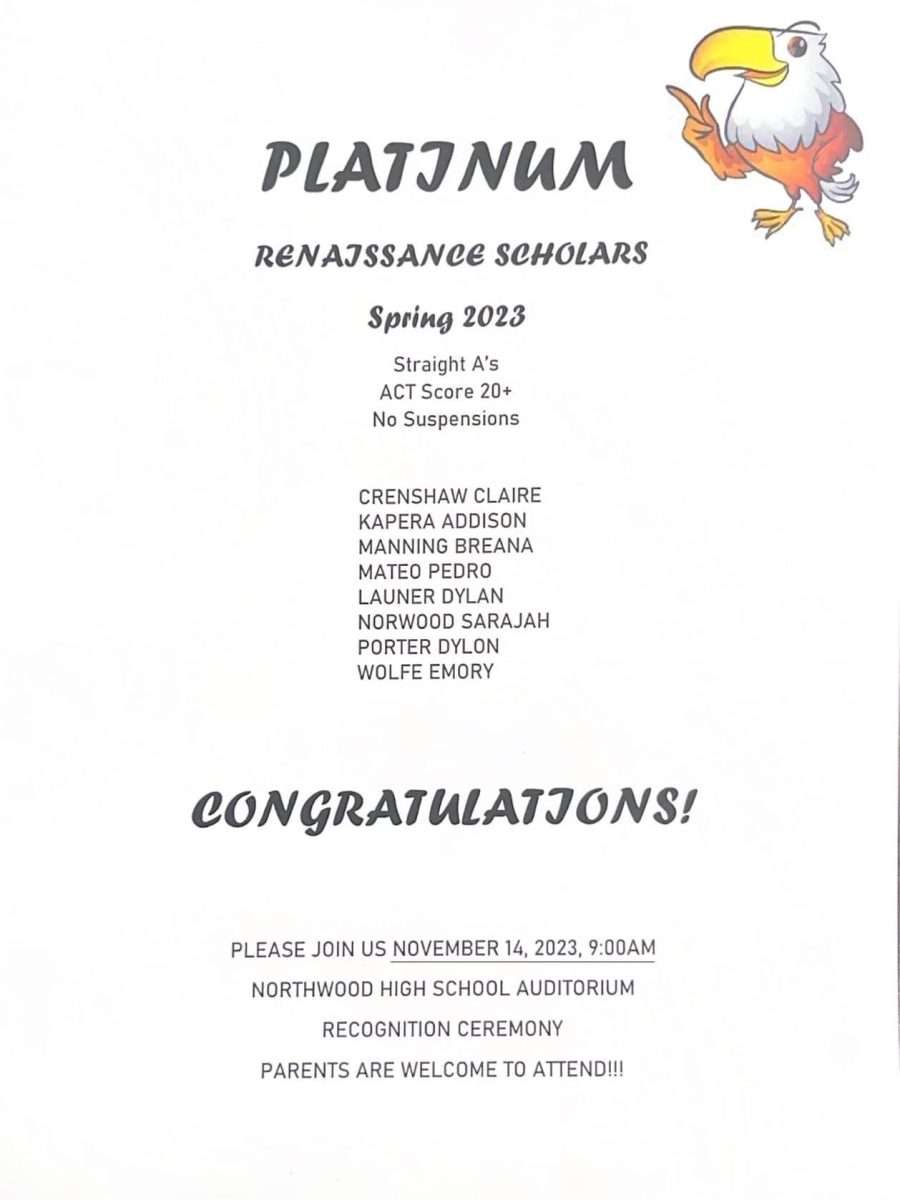 PLATINUM

RENAISSANCE SCHOLARS

Spring 2023

Straight A's
ACT Score 20+
No Suspensions

CRENSHAW CLAIRE
KAPERA ADDISON
MANNING BREANA
MATEO PEDRO
LAUNER DYLAN
NORWOOD SARAJAH
PORTER DYLON
WOLFE EMORY

CONGRATULATIONS!

PLEASE JOIN US NOVEMBER 14, 2023, 9:00AM

NORTHWOOD HIGH SCHOOL AUDITORIUM

RECOGNITION CEREMONY

PARENTS ARE WELCOME TO ATTEND!!!